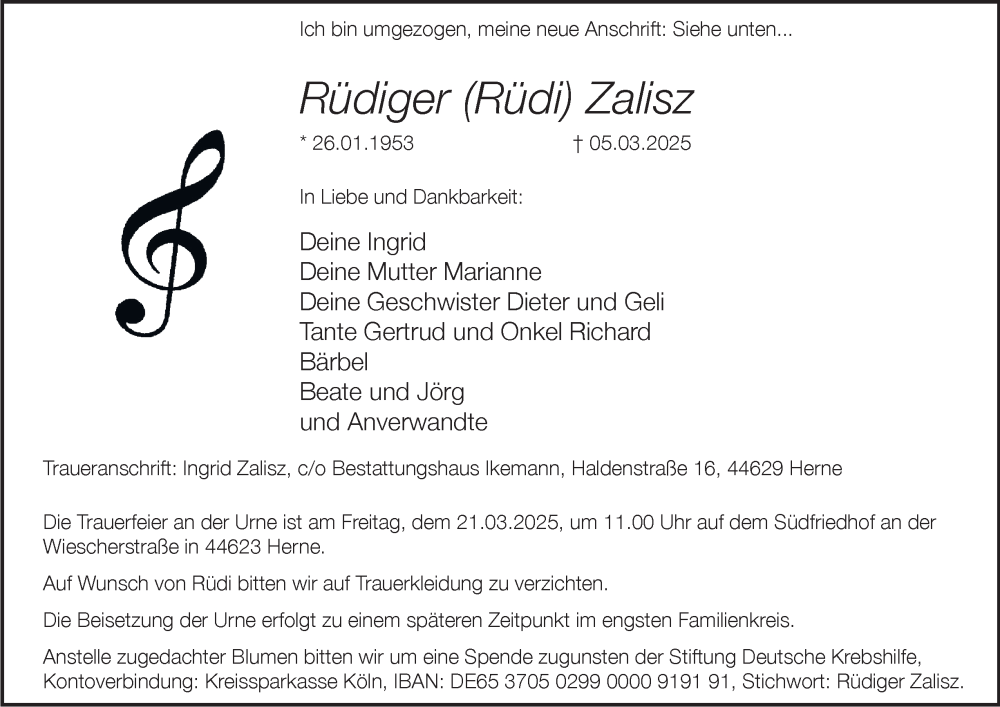 Ich bin umgezogen, meine neue Anschrift: Siehe unten...

Rüdiger (Rüdi) Zalisz

* 26.01.1953 † 05.03.2025

In Liebe und Dankbarkeit:

Deine Ingrid
Deine Mutter Marianne
Deine Geschwister Dieter und Geli
Tante Gertrud und Onkel Richard
Bärbel
Beate und Jörg
und Anverwandte

Traueranschrift: Ingrid Zalisz, c/o Bestattungshaus Ikemann, Haldenstraße 16, 44629 Herne

Die Trauerfeier an der Urne ist am Freitag, dem 21.03.2025, um 11.00 Uhr auf dem Südfriedhof an der Wiescherstraße in 44623 Herne.

Auf Wunsch von Rüdi bitten wir auf Trauerkleidung zu verzichten.

Die Beisetzung der Urne erfolgt zu einem späteren Zeitpunkt im engsten Familienkreis.

Anstelle zugedachter Blumen bitten wir um eine Spende zugunsten der Stiftung Deutsche Krebshilfe, Kontoverbindung: Kreissparkasse Köln, IBAN: DE65 3705 0299 0000 9191 91, Stichwort: Rüdiger Zalisz.